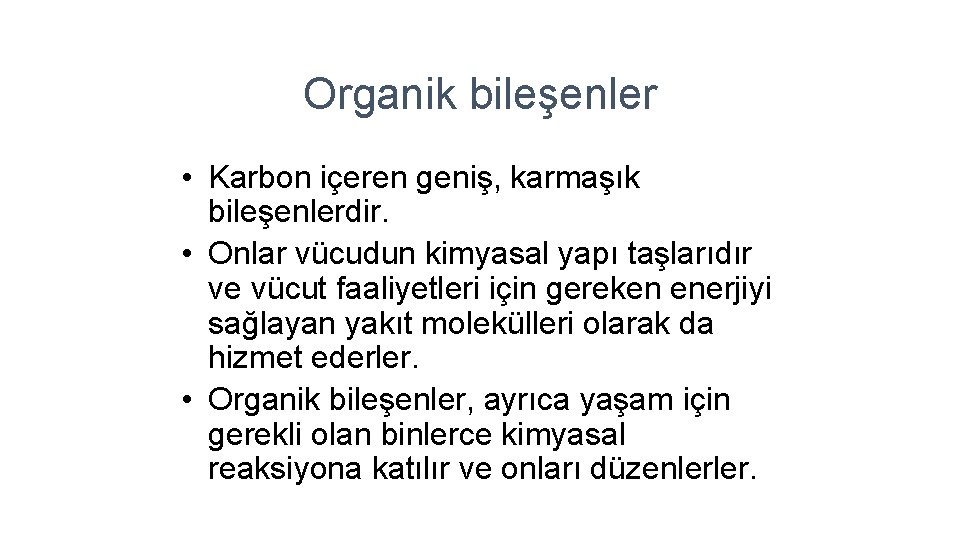 Organik bileşenler

• Karbon içeren geniş, karmaşık bileşenlerdir.
• Onlar vücudun kimyasal yapı taşlarıdır ve vücut faaliyetleri için gereken enerjiyi sağlayan yakıt molekülleri olarak da hizmet ederler.
• Organik bileşenler, ayrıca yaşam için gerekli olan binlerce kimyasal reaksiyona katılır ve onları düzenlerler.